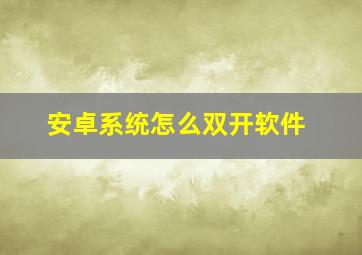 安卓系统怎么双开软件